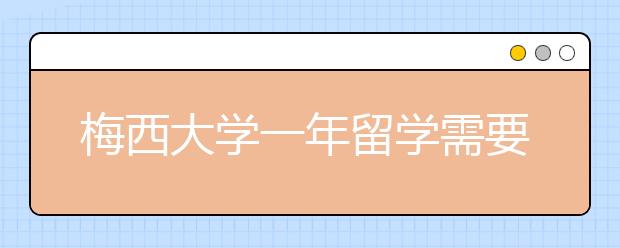 梅西大学一年留学需要